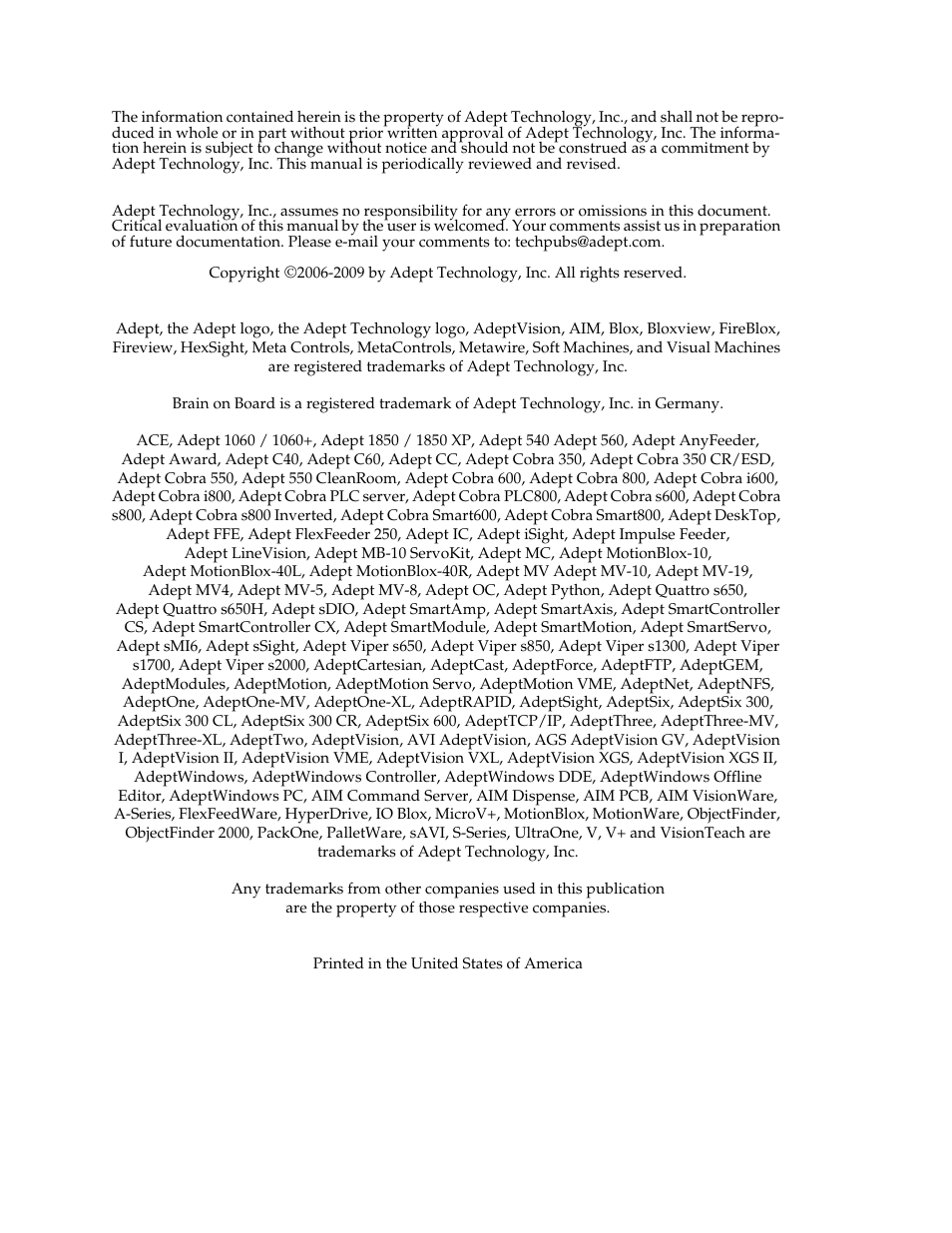 The information contained herein is the property of Adept Technology, Inc., and shall not be reproduced in whole or in part without prior written approval of Adept Technology, Inc. The information herein is subject to change without notice and should not be construed as a commitment by Adept Technology, Inc. This manual is periodically reviewed and revised.

Adept Technology, Inc., assumes no responsibility for any errors or omissions in this document. Critical evaluation of this manual by the user is welcomed. Your comments assist us in preparation of future documentation. Please e-mail your comments to: techpubs@adept.com.

Copyright ©2006-2009 by Adept Technology, Inc. All rights reserved.

Adept, the Adept logo, the Adept Technology logo, AdeptVision, AIM, Blox, Bloxview, FireBlox, Fireview, HexSight, Meta Controls, MetaControls, Metawire, Soft Machines, and Visual Machines are registered trademarks of Adept Technology, Inc.

Brain on Board is a registered trademark of Adept Technology, Inc. in Germany.

ACE, Adept 1060 / 1060+, Adept 1850 / 1850 XP, Adept 540 Adept 560, Adept AnyFeeder, Adept Award, Adept C40, Adept C60, Adept CC, Adept Cobra 350, Adept Cobra 350 CR/ESD, Adept Cobra 550, Adept 550 CleanRoom, Adept Cobra 600, Adept Cobra 800, Adept Cobra i600, Adept Cobra i800, Adept Cobra PLC server, Adept Cobra PLC800, Adept Cobra s600, Adept Cobra s800, Adept Cobra s800 Inverted, Adept Cobra Smart600, Adept Cobra Smart800, Adept DeskTop, Adept FFE, Adept FlexFeeder 250, Adept IC, Adept iSight, Adept Impulse Feeder, Adept LineVision, Adept MB-10 ServoKit, Adept MC, Adept MotionBlox-10, Adept MotionBlox-40L, Adept MotionBlox-40R, Adept MV Adept MV-10, Adept MV-19, Adept MV4, Adept MV-5, Adept MV-8, Adept OC, Adept Python, Adept Quattro s650, Adept Quattro s650H, Adept sDIO, Adept SmartAmp, Adept SmartAxis, Adept SmartController CS, Adept SmartController CX, Adept SmartModule, Adept SmartMotion, Adept SmartServo, Adept sMI6, Adept sSight, Adept Viper s650, Adept Viper s850, Adept Viper s1300, Adept Viper s1700, Adept Viper s2000, AdeptCartesian, AdeptCast, AdeptForce, AdeptFTP, AdeptGEM, AdeptModules, AdeptMotion, AdeptMotion Servo, AdeptMotion VME, AdeptNet, AdeptNFS, AdeptOne, AdeptOne-MV, AdeptOne-XL, AdeptRAPID, AdeptSight, AdeptSix, AdeptSix 300, AdeptSix 300 CL, AdeptSix 300 CR, AdeptSix 600, AdeptTCP/IP, AdeptThree, AdeptThree-MV, AdeptThree-XL, AdeptTwo, AdeptVision, AVI AdeptVision, AGS AdeptVision GV, AdeptVision I, AdeptVision II, AdeptVision VME, AdeptVision VXL, AdeptVision XGS, AdeptVision XGS II, AdeptWindows, AdeptWindows Controller, AdeptWindows DDE, AdeptWindows Offline Editor, AdeptWindows PC, AIM Command Server, AIM Dispense, AIM PCB, AIM VisionWare, A-Series, FlexFeedWare, HyperDrive, IO Blox, MicroV+, MotionBlox, MotionWare, ObjectFinder, ObjectFinder 2000, PackOne, PalletWare, sAVI, S-Series, UltraOne, V, V+ and VisionTeach are trademarks of Adept Technology, Inc.

Any trademarks from other companies used in this publication are the property of those respective companies.

Printed in the United States of America